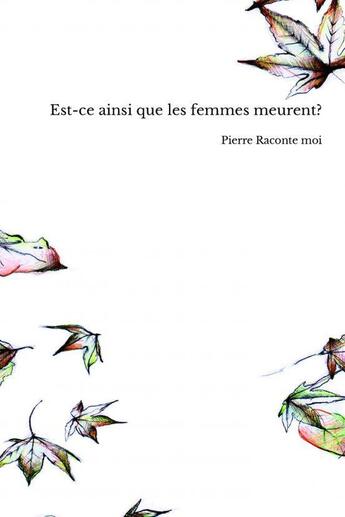 Est-ce ainsi que les femmes meurent?

Pierre Raconte moi